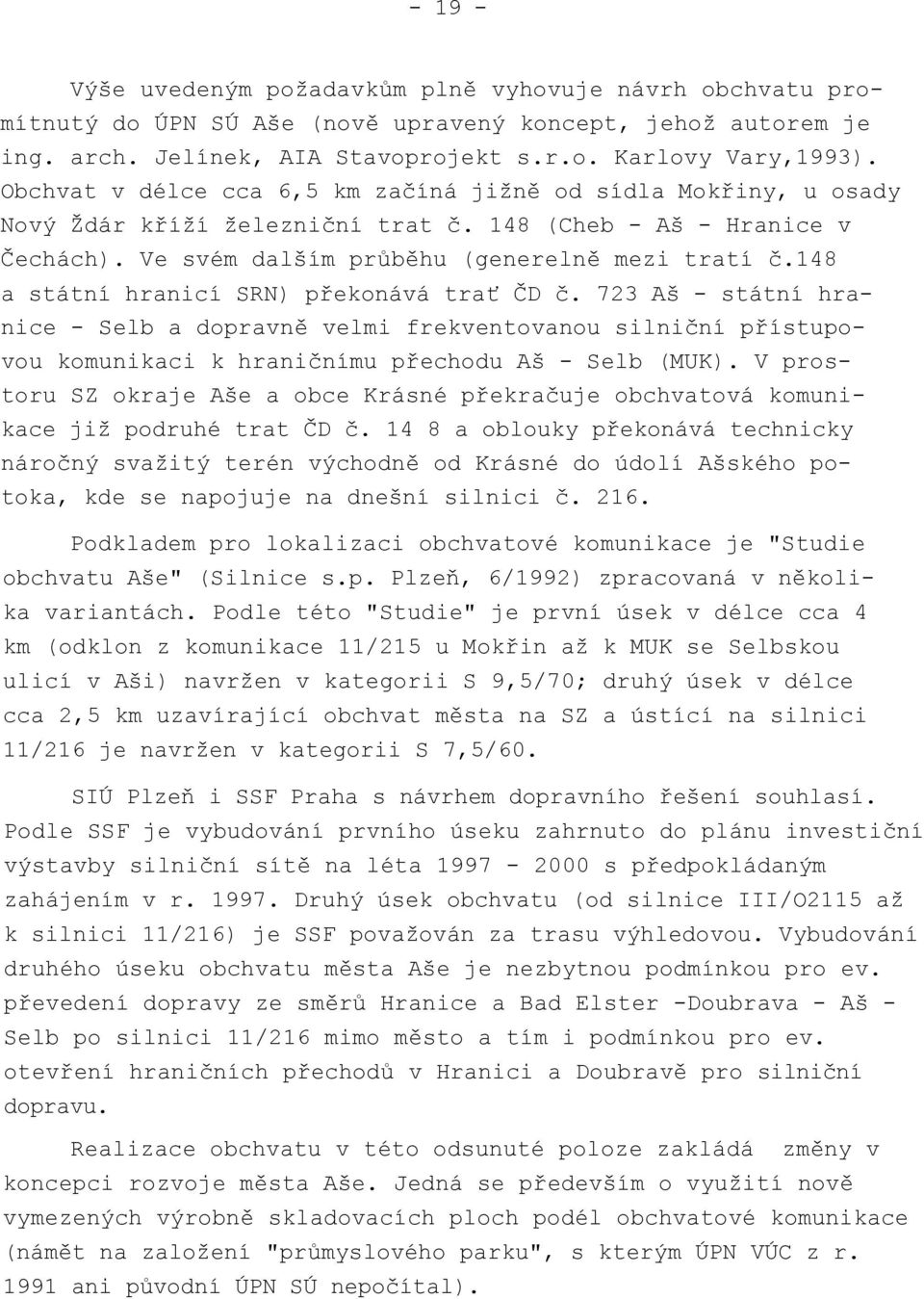 - 19 -

Výše uvedeným požadavkům plně vyhovuje návrh obchvatu promítnutý do ÚPN SÚ Aše (nově upravený koncept, jehož autorem je ing. arch. Jelínek, AIA Stavoprojekt s.r.o. Karlovy Vary,1993). Obchvat v délce cca 6,5 km začíná jižně od sídla Mokřiny, u osady Nový Ždár kříží železniční trat č. 148 (Cheb - Aš - Hranice v Čechách). Ve svém dalším průběhu (generelně mezi tratí č.148 a státní hranicí SRN) překonává trať ČD č. 723 Aš - státní hranice - Selb a dopravně velmi frekventovanou silniční přístupovou komunikaci k hraničnímu přechodu Aš - Selb (MUK). V prostoru SZ okraje Aše a obce Krásné překračuje obchvatová komunikace již podruhé trat ČD č. 14 8 a oblouky překonává technicky náročný svažitý terén východně od Krásné do údolí Ašského potoka, kde se napojuje na dnešní silnici č. 216.

Podkladem pro lokalizaci obchvatové komunikace je "Studie obchvatu Aše" (Silnice s.p. Plzeň, 6/1992) zpracovaná v několika variantách. Podle této "Studie" je první úsek v délce cca 4 km (odklon z komunikace 11/215 u Mokřin až k MUK se Selbskou ulicí v Aši) navržen v kategorii S 9,5/70; druhý úsek v délce cca 2,5 km uzavírající obchvat města na SZ a ústící na silnici 11/216 je navržen v kategorii S 7,5/60.

SIÚ Plzeň i SSF Praha s návrhem dopravního řešení souhlasí. Podle SSF je vybudování prvního úseku zahrnuto do plánu investiční výstavby silniční sítě na léta 1997 - 2000 s předpokládaným zahájením v r. 1997. Druhý úsek obchvatu (od silnice III/O2115 až k silnici 11/216) je SSF považován za trasu výhledovou. Vybudování druhého úseku obchvatu města Aše je nezbytnou podmínkou pro ev. převedení dopravy ze směrů Hranice a Bad Elster -Doubrava - Aš - Selb po silnici 11/216 mimo město a tím i podmínkou pro ev. otevření hraničních přechodů v Hranici a Doubravě pro silniční dopravu.

Realizace obchvatu v této odsunuté poloze zakládá změny v koncepci rozvoje města Aše. Jedná se především o využití nově vymezených výrobně skladovacích ploch podél obchvatové komunikace (námět na založení "průmyslového parku", s kterým ÚPN VÚC z r. 1991 ani původní ÚPN SÚ nepočítal).